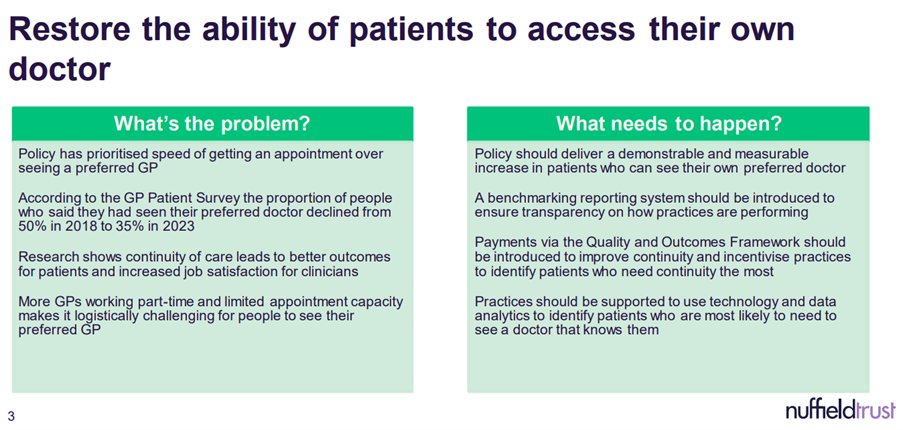 Restore the ability of patients to access their own doctor

What's the problem?

Policy has prioritised speed of getting an appointment over seeing a preferred GP

According to the GP Patient Survey the proportion of people who said they had seen their preferred doctor declined from 50% in 2018 to 35% in 2023

Research shows continuity of care leads to better outcomes for patients and increased job satisfaction for clinicians

More GPs working part-time and limited appointment capacity makes it logistically challenging for people to see their preferred GP

What needs to happen?

Policy should deliver a demonstrable and measurable increase in patients who can see their own preferred doctor

A benchmarking reporting system should be introduced to ensure transparency on how practices are performing

Payments via the Quality and Outcomes Framework should be introduced to improve continuity and incentivise practices to identify patients who need continuity the most

Practices should be supported to use technology and data analytics to identify patients who are most likely to need to see a doctor that knows them

3

nuffieldtrust